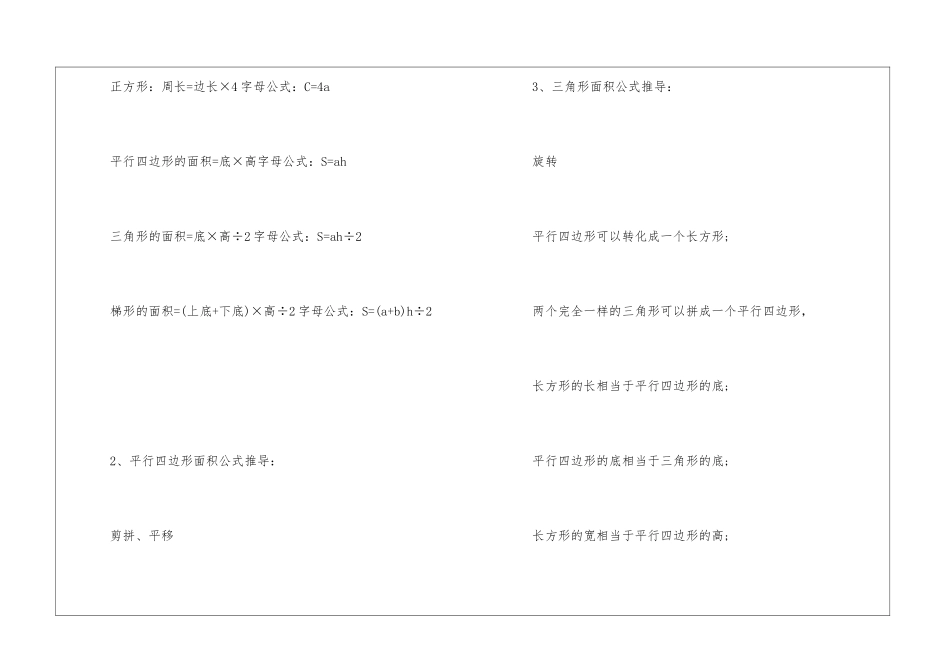 正方形：周长=边长×4 字母公式：C=4a

平行四边形的面积=底×高字母公式：S=ah

三角形的面积=底×高÷2 字母公式：S=ah÷2

梯形的面积=(上底+下底)×高÷2 字母公式：S=(a+b)h÷2

2、平行四边形面积公式推导：

剪拼、平移

3、三角形面积公式推导：

旋转

平行四边形可以转化成一个长方形；

两个完全一样的三角形可以拼成一个平行四边形，

长方形的长相当于平行四边形的底；

平行四边形的底相当于三角形的底；

长方形的宽相当于平行四边形的高；